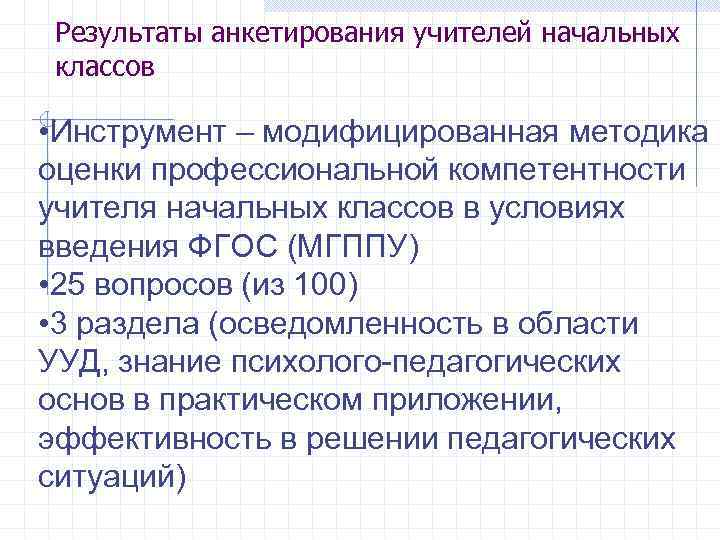 Результаты анкетирования учителей начальных классов

•Инструмент – модифицированная методика оценки профессиональной компетентности учителя начальных классов в условиях введения ФГОС (МГППУ)
•25 вопросов (из 100)
•3 раздела (осведомленность в области УУД, знание психолого-педагогических основ в практическом приложении, эффективность в решении педагогических ситуаций)